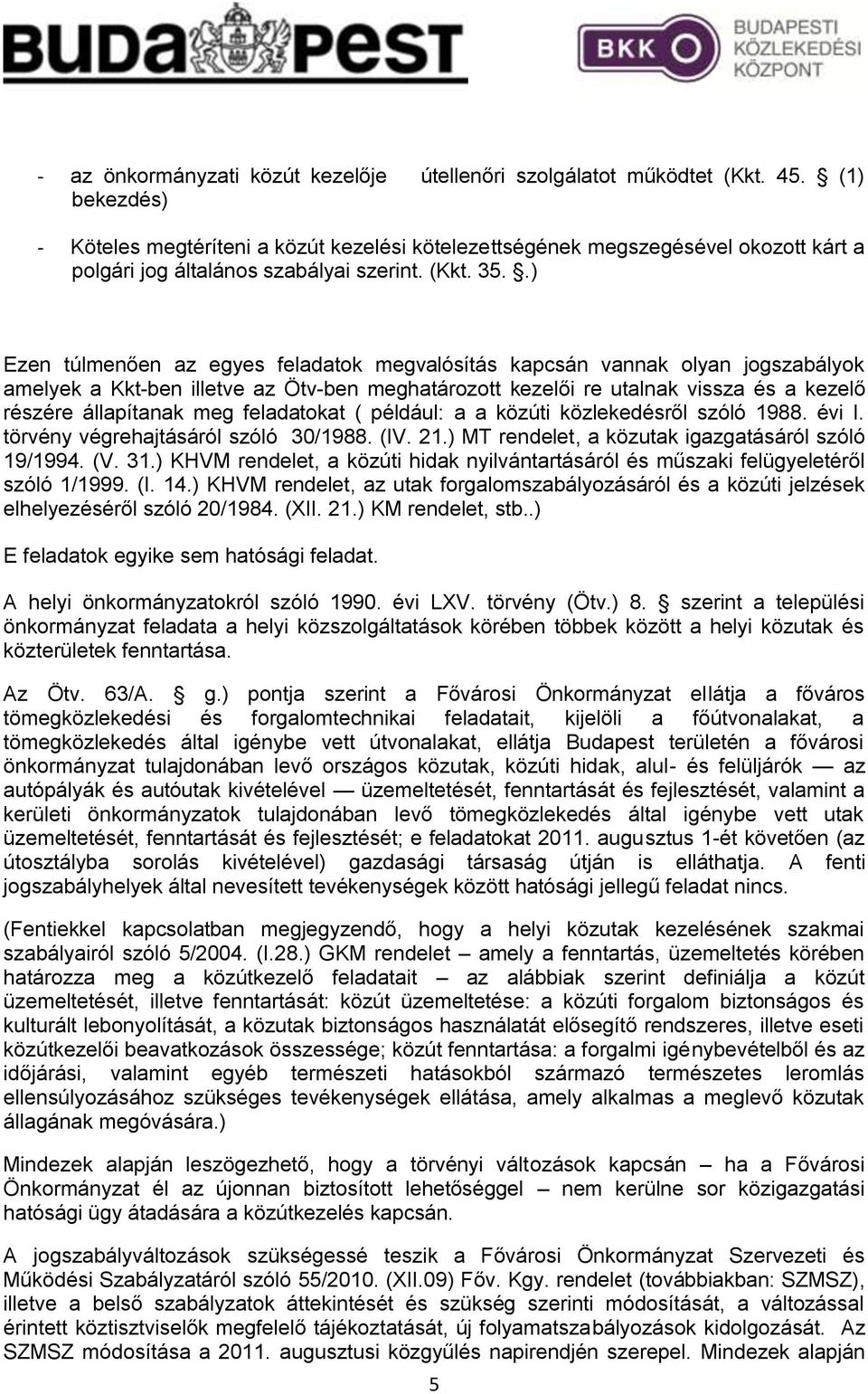 BUDAPEST

BKK BUDAPESTI KÖZLEKEDÉSI KÖZPONT

- az önkormányzati közút kezelője útellenőri szolgálatot működtet (Kkt. 45. (1) bekezdés)

- Köteles megtéríteni a közút kezelési kötelezettségének megszegésével okozott kárt a polgári jog általános szabályai szerint. (Kkt. 35. .)

Ezen túlmenően az egyes feladatok megvalósítás kapcsán vannak olyan jogszabályok amelyek a Kkt-ben illetve az Ötv-ben meghatározott kezelői re utalnak vissza és a kezelő részére állapítanak meg feladatokat ( például: a a közúti közlekedésről szóló 1988. évi I. törvény végrehajtásáról szóló 30/1988. (IV. 21.) MT rendelet, a közutak igazgatásáról szóló 19/1994. (V. 31.) KHVM rendelet, a közúti hidak nyilvántartásáról és műszaki felügyeletéről szóló 1/1999. (I. 14.) KHVM rendelet, az utak forgalomszabályozásáról és a közúti jelzések elhelyezéséről szóló 20/1984. (XII. 21.) KM rendelet, stb..)

E feladatok egyike sem hatósági feladat.

A helyi önkormányzatokról szóló 1990. évi LXV. törvény (Ötv.) 8. szerint a települési önkormányzat feladata a helyi közszolgáltatások körében többek között a helyi közutak és közterületek fenntartása.

Az Ötv. 63/A. g.) pontja szerint a Fővárosi Önkormányzat ellátja a főváros tömegközlekedési és forgalomtechnikai feladatait, kijelöli a főútvonalakat, a tömegközlekedés által igénybe vett útvonalakat, ellátja Budapest területén a fővárosi önkormányzat tulajdonában levő országos közutak, közúti hidak, alul- és felüljárók — az autópályák és autóutak kivételével — üzemeltetését, fenntartását és fejlesztését, valamint a kerületi önkormányzatok tulajdonában levő tömegközlekedés által igénybe vett utak üzemeltetését, fenntartását és fejlesztését; e feladatokat 2011. augusztus 1-ét követően (az útosztályba sorolás kivételével) gazdasági társaság útján is elláthatja. A fenti jogszabályhelyek által nevesített tevékenységek között hatósági jellegű feladat nincs.

(Fentiekkel kapcsolatban megjegyzendő, hogy a helyi közutak kezelésének szakmai szabályairól szóló 5/2004. (I.28.) GKM rendelet – amely a fenntartás, üzemeltetés körében határozza meg a közútkezelő feladatait – az alábbiak szerint definiálja a közút üzemeltetését, illetve fenntartását: közút üzemeltetése: a közúti forgalom biztonságos és kulturált lebonyolítását, a közutak biztonságos használatát elősegítő rendszeres, illetve eseti közútkezelői beavatkozások összessége; közút fenntartása: a forgalmi igénybevételből és az időjárási, valamint egyéb természeti hatásokból származó természetes leromlás ellensúlyozásához szükséges tevékenységek ellátása, amely alkalmas a meglevő közutak állagának megóvására.)

Mindezek alapján leszögezhető, hogy a törvényi változások kapcsán – ha a Fővárosi Önkormányzat él az újonnan biztosított lehetőséggel – nem kerülne sor közigazgatási hatósági ügy átadására a közútkezelés kapcsán.

A jogszabályváltozások szükségessé teszik a Fővárosi Önkormányzat Szervezeti és Működési Szabályzatáról szóló 55/2010. (XII.09) Főv. Kgy. rendelet (továbbiakban: SZMSZ), illetve a belső szabályzatok áttekintését és szükség szerinti módosítását, a változással érintett köztisztviselők megfelelő tájékoztatását, új folyamatszabályozások kidolgozását. Az SZMSZ módosítása a 2011. augusztusi közgyűlés napirendjén szerepel. Mindezek alapján

5